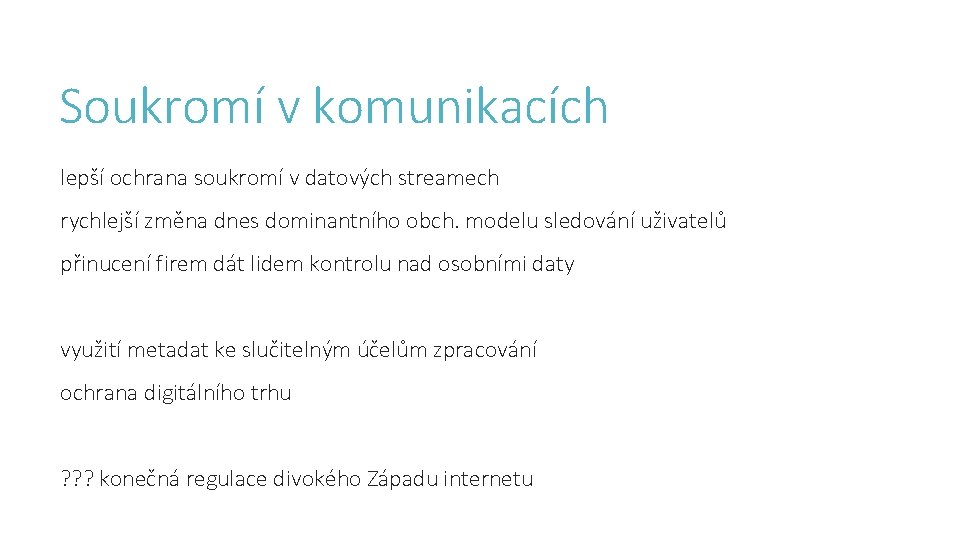 Soukromí v komunikacích

lepší ochrana soukromí v datových streamech

rychlejší změna dnes dominantního obch. modelu sledování uživatelů

přinucení firem dát lidem kontrolu nad osobními daty

využití metadat ke slučitelným účelům zpracování

ochrana digitálního trhu

??? konečná regulace divokého Západu internetu